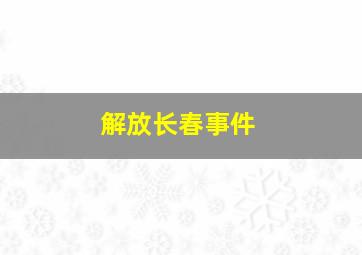 解放长春事件